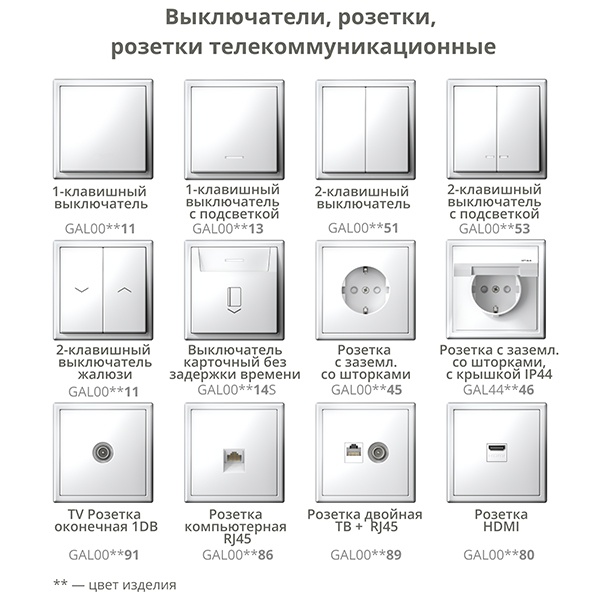 Выключатели, розетки, розетки телекоммуникационные

1-клавишный выключатель
GAL00**11

1-клавишный выключатель с подсветкой
GAL00**13

2-клавишный выключатель
GAL00**51

2-клавишный выключатель с подсветкой
GAL00**53

2-клавишный выключатель жалюзи
GAL00**11

Выключатель карточный без задержки времени
GAL00**14S

Розетка с заземл. со шторками
GAL00**45

Розетка с заземл. со шторками, с крышкой IP44
GAL44**46

TV Розетка оконечная 1DB
GAL00**91

Розетка компьютерная RJ45
GAL00**86

Розетка двойная ТВ + RJ45
GAL00**89

Розетка HDMI
GAL00**80

** — цвет изделия